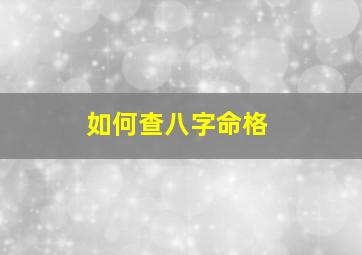 如何查八字命格